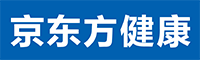 京东方健康